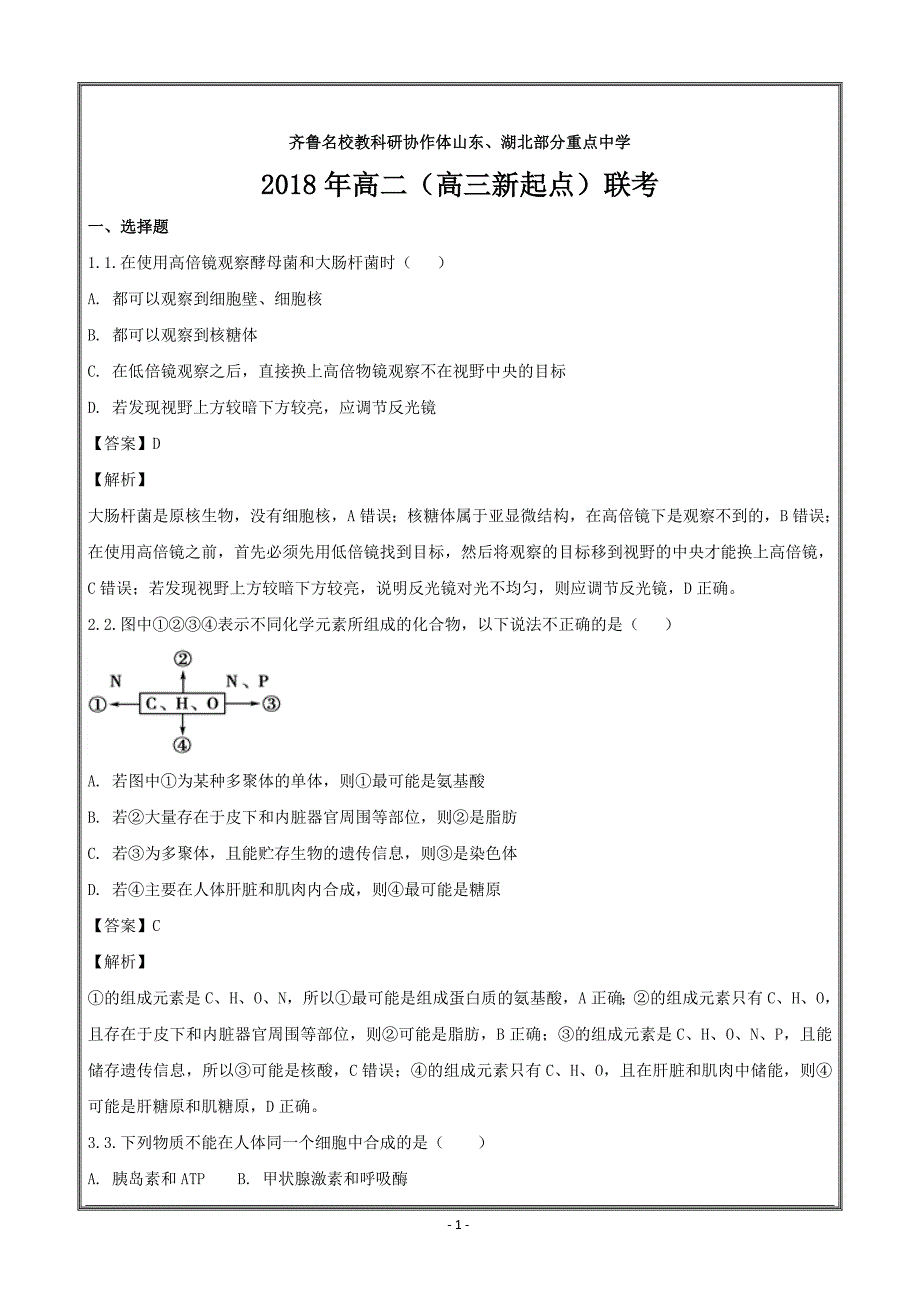 齐鲁名校教科研协作体山东、湖北部分重点中学

2018年高二（高三新起点）联考

一、选择题

1.1.在使用高倍镜观察酵母菌和大肠杆菌时（　　）

A. 都可以观察到细胞壁、细胞核

B. 都可以观察到核糖体

C. 在低倍镜观察之后，直接换上高倍物镜观察不在视野中央的目标

D. 若发现视野上方较暗下方较亮，应调节反光镜

【答案】D

【解析】

大肠杆菌是原核生物，没有细胞核，A错误；核糖体属于亚显微结构，在高倍镜下是观察不到的，B错误；在使用高倍镜之前，首先必须先用低倍镜找到目标，然后将观察的目标移到视野的中央才能换上高倍镜，C错误；若发现视野上方较暗下方较亮，说明反光镜对光不均匀，则应调节反光镜，D正确。

2.2.图中①②③④表示不同化学元素所组成的化合物，以下说法不正确的是（　　）

②
N　　N、P
① C、H、O ③
④

A. 若图中①为某种多聚体的单体，则①最可能是氨基酸

B. 若②大量存在于皮下和内脏器官周围等部位，则②是脂肪

C. 若③为多聚体，且能贮存生物的遗传信息，则③是染色体

D. 若④主要在人体肝脏和肌肉内合成，则④最可能是糖原

【答案】C

【解析】

①的组成元素是C、H、O、N，所以①最可能是组成蛋白质的氨基酸，A正确；②的组成元素只有C、H、O，且存在于皮下和内脏器官周围等部位，则②可能是脂肪，B正确；③的组成元素是C、H、O、N、P，且能储存遗传信息，所以③可能是核酸，C错误；④的组成元素只有C、H、O，且在肝脏和肌肉中储能，则④可能是肝糖原和肌糖原，D正确。

3.3.下列物质不能在人体同一个细胞中合成的是（　　）

A. 胰岛素和ATP　　B. 甲状腺激素和呼吸酶

- 1 -